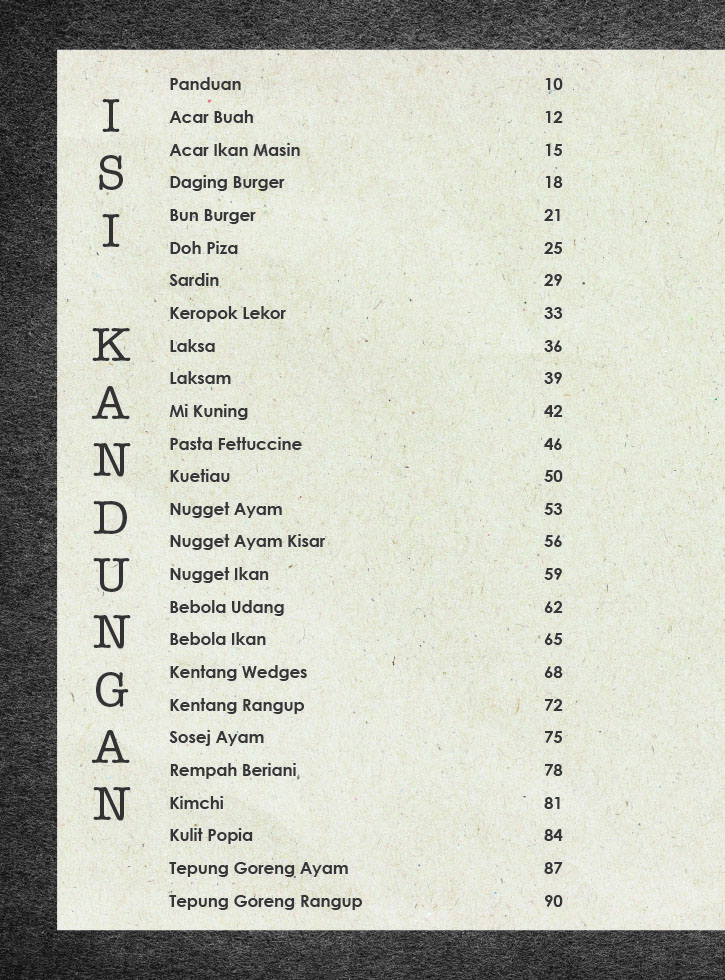 ISI KANDUNGAN

| | |
|---|---|
| Panduan | 10 |
| Acar Buah | 12 |
| Acar Ikan Masin | 15 |
| Daging Burger | 18 |
| Bun Burger | 21 |
| Doh Piza | 25 |
| Sardin | 29 |
| Keropok Lekor | 33 |
| Laksa | 36 |
| Laksam | 39 |
| Mi Kuning | 42 |
| Pasta Fettuccine | 46 |
| Kuetiau | 50 |
| Nugget Ayam | 53 |
| Nugget Ayam Kisar | 56 |
| Nugget Ikan | 59 |
| Bebola Udang | 62 |
| Bebola Ikan | 65 |
| Kentang Wedges | 68 |
| Kentang Rangup | 72 |
| Sosej Ayam | 75 |
| Rempah Beriani | 78 |
| Kimchi | 81 |
| Kulit Popia | 84 |
| Tepung Goreng Ayam | 87 |
| Tepung Goreng Rangup | 90 |